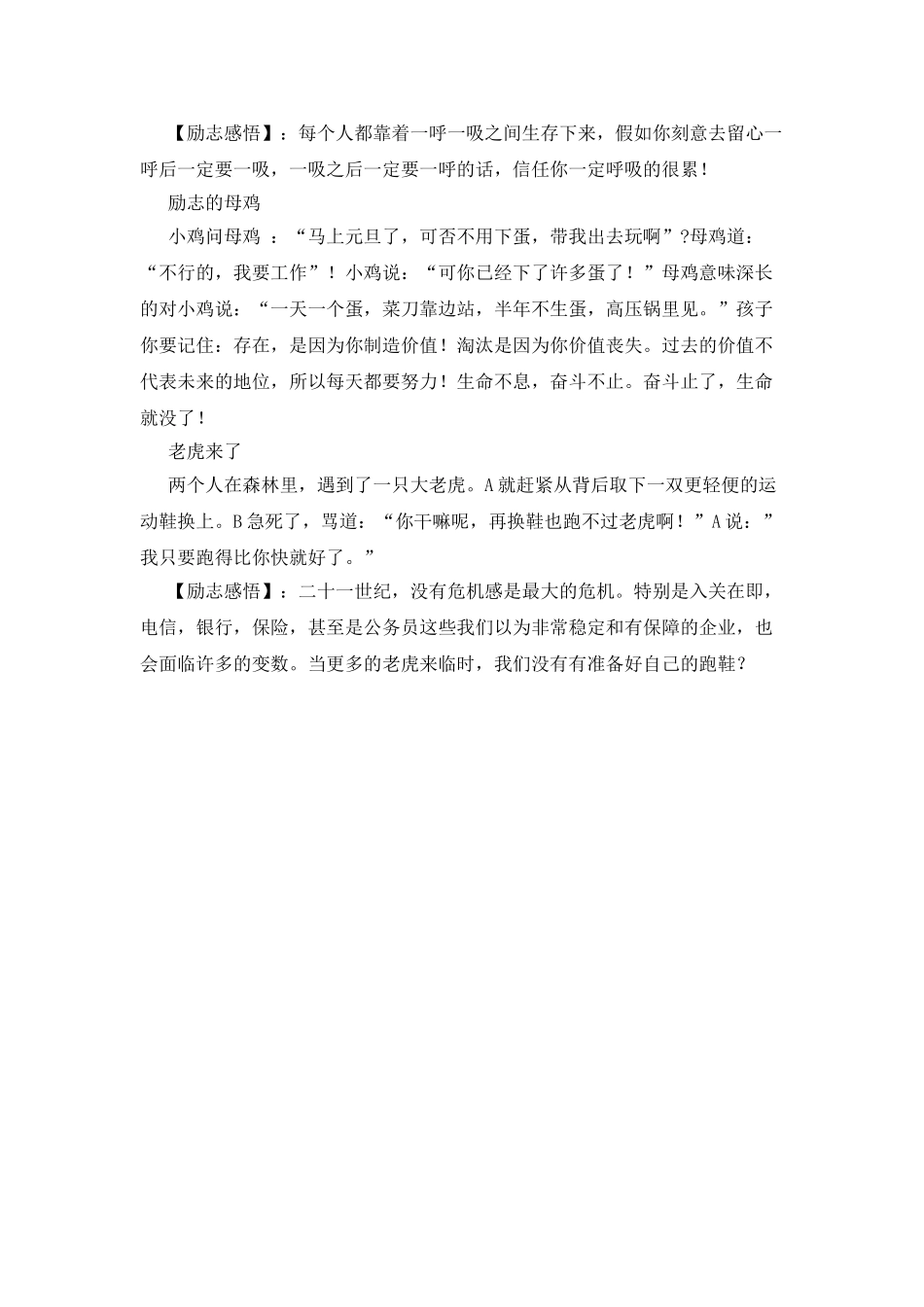 【励志感悟】：每个人都靠着一呼一吸之间生存下来，假如你刻意去留心一呼后一定要一吸，一吸之后一定要一呼的话，信任你一定呼吸的很累！

励志的母鸡

小鸡问母鸡：“马上元旦了，可否不用下蛋，带我出去玩啊”?母鸡道：“不行的，我要工作”！小鸡说：“可你已经下了许多蛋了！”母鸡意味深长的对小鸡说：“一天一个蛋，菜刀靠边站，半年不生蛋，高压锅里见。”孩子你要记住：存在，是因为你制造价值！淘汰是因为你价值丧失。过去的价值不代表未来的地位，所以每天都要努力！生命不息，奋斗不止。奋斗止了，生命就没了！

老虎来了

两个人在森林里，遇到了一只大老虎。A就赶紧从背后取下一双更轻便的运动鞋换上。B急死了，骂道：“你干嘛呢，再换鞋也跑不过老虎啊！”A说：”我只要跑得比你快就好了。”

【励志感悟】：二十一世纪，没有危机感是最大的危机。特别是入关在即，电信，银行，保险，甚至是公务员这些我们以为非常稳定和有保障的企业，也会面临许多的变数。当更多的老虎来临时，我们没有有准备好自己的跑鞋？